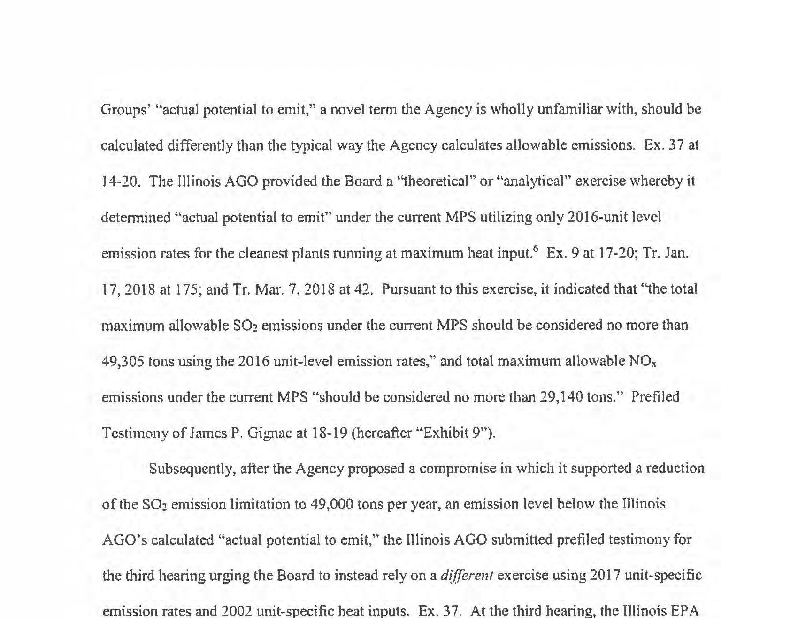 Groups' "actual potential to emit," a novel term the Agency is wholly unfamiliar with, should be calculated differently than the typical way the Agency calculates allowable emissions. Ex. 37 at 14-20. The Illinois AGO provided the Board a "theoretical" or "analytical" exercise whereby it determined "actual potential to emit" under the current MPS utilizing only 2016-unit level emission rates for the cleanest plants running at maximum heat input.$^6$ Ex. 9 at 17-20; Tr. Jan. 17, 2018 at 175; and Tr. Mar. 7, 2018 at 42. Pursuant to this exercise, it indicated that "the total maximum allowable $SO_2$ emissions under the current MPS should be considered no more than 49,305 tons using the 2016 unit-level emission rates," and total maximum allowable $NO_x$ emissions under the current MPS "should be considered no more than 29,140 tons." Prefiled Testimony of James P. Gignac at 18-19 (hereafter "Exhibit 9").

Subsequently, after the Agency proposed a compromise in which it supported a reduction of the $SO_2$ emission limitation to 49,000 tons per year, an emission level below the Illinois AGO's calculated "actual potential to emit," the Illinois AGO submitted prefiled testimony for the third hearing urging the Board to instead rely on a different exercise using 2017 unit-specific emission rates and 2002 unit-specific heat inputs. Ex. 37. At the third hearing, the Illinois EPA